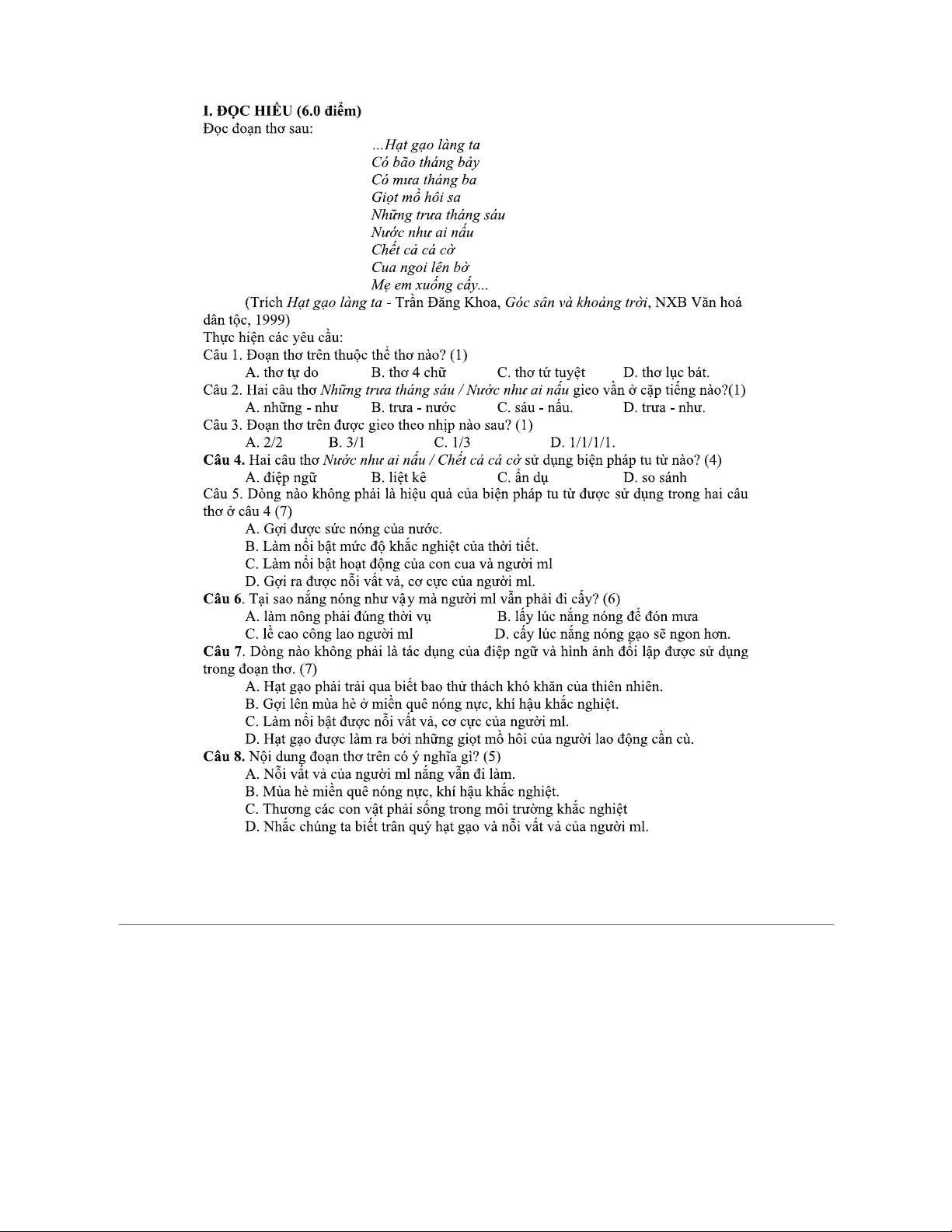 I. ĐỌC HIỂU (6.0 điểm)
Đọc đoạn thơ sau:

...Hạt gạo làng ta
Có bão tháng bảy
Có mưa tháng ba
Giọt mồ hôi sa
Những trưa tháng sáu
Nước như ai nấu
Chết cả cá cờ
Cua ngoi lên bờ
Mẹ em xuống cấy...

(Trích Hạt gạo làng ta - Trần Đăng Khoa, Góc sân và khoảng trời, NXB Văn hoá dân tộc, 1999)

Thực hiện các yêu cầu:
Câu 1. Đoạn thơ trên thuộc thể thơ nào? (1)
A. thơ tự do B. thơ 4 chữ C. thơ tứ tuyệt D. thơ lục bát.
Câu 2. Hai câu thơ Những trưa tháng sáu / Nước như ai nấu gieo vần ở cặp tiếng nào?(1)
A. những - như B. trưa - nước C. sáu - nấu. D. trưa - như.
Câu 3. Đoạn thơ trên được gieo theo nhịp nào sau? (1)
A. 2/2 B. 3/1 C. 1/3 D. 1/1/1/1.
Câu 4. Hai câu thơ Nước như ai nấu / Chết cả cá cờ sử dụng biện pháp tu từ nào? (4)
A. điệp ngữ B. liệt kê C. ẩn dụ D. so sánh
Câu 5. Dòng nào không phải là hiệu quả của biện pháp tu từ được sử dụng trong hai câu thơ ở câu 4 (7)
A. Gợi được sức nóng của nước.
B. Làm nổi bật mức độ khắc nghiệt của thời tiết.
C. Làm nổi bật hoạt động của con cua và người ml
D. Gợi ra được nỗi vất vả, cơ cực của người ml.
Câu 6. Tại sao nắng nóng như vậy mà người ml vẫn phải đi cấy? (6)
A. làm nông phải đúng thời vụ B. lấy lúc nắng nóng để đón mưa
C. lề cao công lao người ml D. cấy lúc nắng nóng gạo sẽ ngon hơn.
Câu 7. Dòng nào không phải là tác dụng của điệp ngữ và hình ảnh đối lập được sử dụng trong đoạn thơ. (7)
A. Hạt gạo phải trải qua biết bao thử thách khó khăn của thiên nhiên.
B. Gợi lên mùa hè ở miền quê nóng nực, khí hậu khắc nghiệt.
C. Làm nổi bật được nỗi vất vả, cơ cực của người ml.
D. Hạt gạo được làm ra bởi những giọt mồ hôi của người lao động cần cù.
Câu 8. Nội dung đoạn thơ trên có ý nghĩa gì? (5)
A. Nỗi vất vả của người ml nắng vẫn đi làm.
B. Mùa hè miền quê nóng nực, khí hậu khắc nghiệt.
C. Thương các con vật phải sống trong môi trường khắc nghiệt
D. Nhắc chúng ta biết trân quý hạt gạo và nỗi vất vả của người ml.